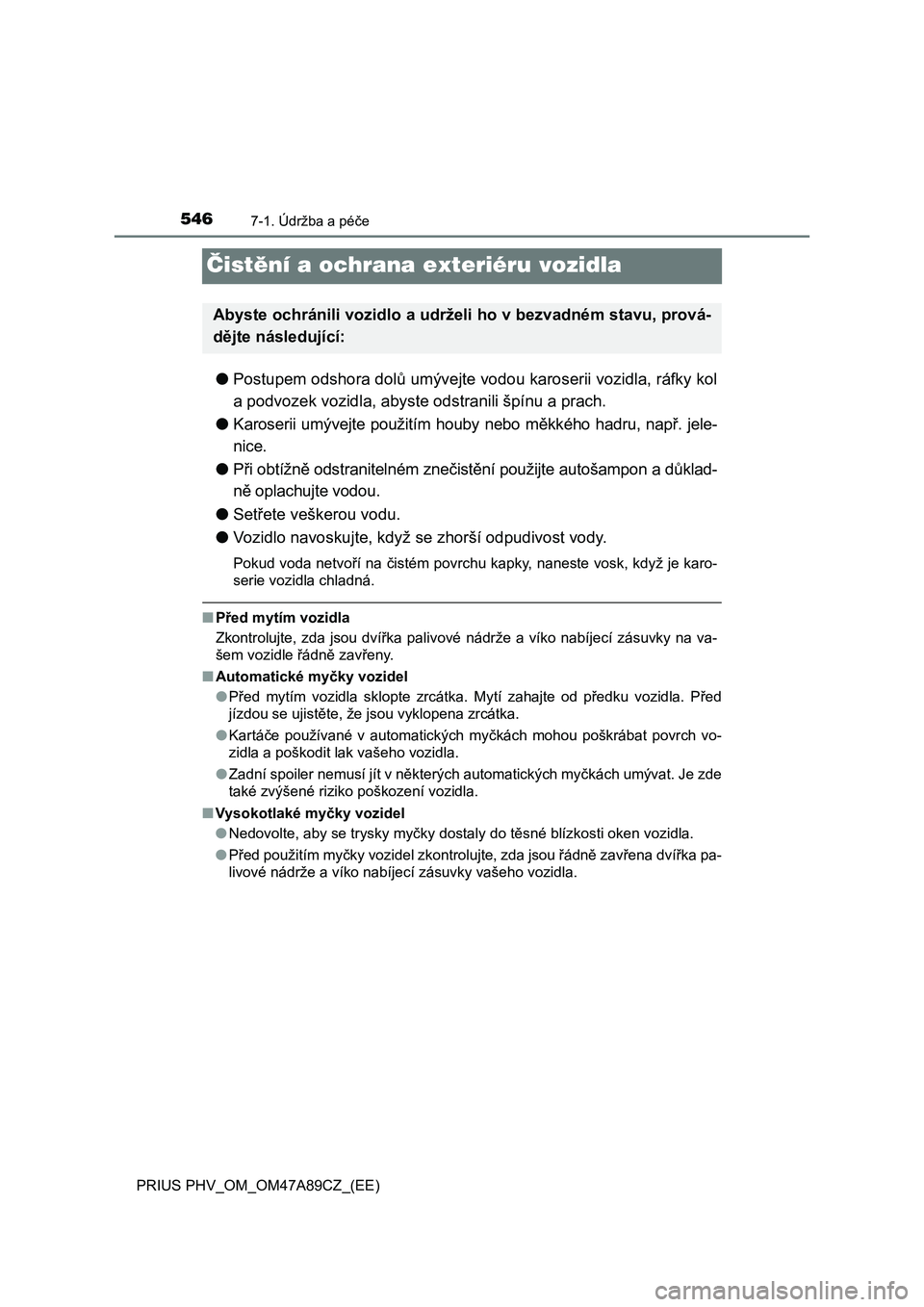 546 7-1. Údržba a péče

Čistění a ochrana exteriéru vozidla

Abyste ochránili vozidlo a udrželi ho v bezvadném stavu, provádějte následující:

● Postupem odshora dolů umývejte vodou karoserii vozidla, ráfky kol a podvozek vozidla, abyste odstranili špínu a prach.

● Karoserii umývejte použitím houby nebo měkkého hadru, např. jelenice.

● Při obtížně odstranitelném znečistění použijte autošampon a důkladně oplachujte vodou.

● Setřete veškerou vodu.

● Vozidlo navoskujte, když se zhorší odpudivost vody.

Pokud voda netvoří na čistém povrchu kapky, naneste vosk, když je karoserie vozidla chladná.

■ Před mytím vozidla

Zkontrolujte, zda jsou dvířka palivové nádrže a víko nabíjecí zásuvky na vašem vozidle řádně zavřeny.

■ Automatické myčky vozidel

● Před mytím vozidla sklopte zrcátka. Mytí zahajte od předku vozidla. Před jízdou se ujistěte, že jsou vyklopena zrcátka.

● Kartáče používané v automatických myčkách mohou poškrábat povrch vozidla a poškodit lak vašeho vozidla.

● Zadní spoiler nemusí jít v některých automatických myčkách umývat. Je zde také zvýšené riziko poškození vozidla.

■ Vysokotlaké myčky vozidel

● Nedovolte, aby se trysky myčky dostaly do těsné blízkosti oken vozidla.

● Před použitím myčky vozidel zkontrolujte, zda jsou řádně zavřena dvířka palivové nádrže a víko nabíjecí zásuvky vašeho vozidla.

PRIUS PHV_OM_OM47A89CZ_(EE)

carmanualsonline.info